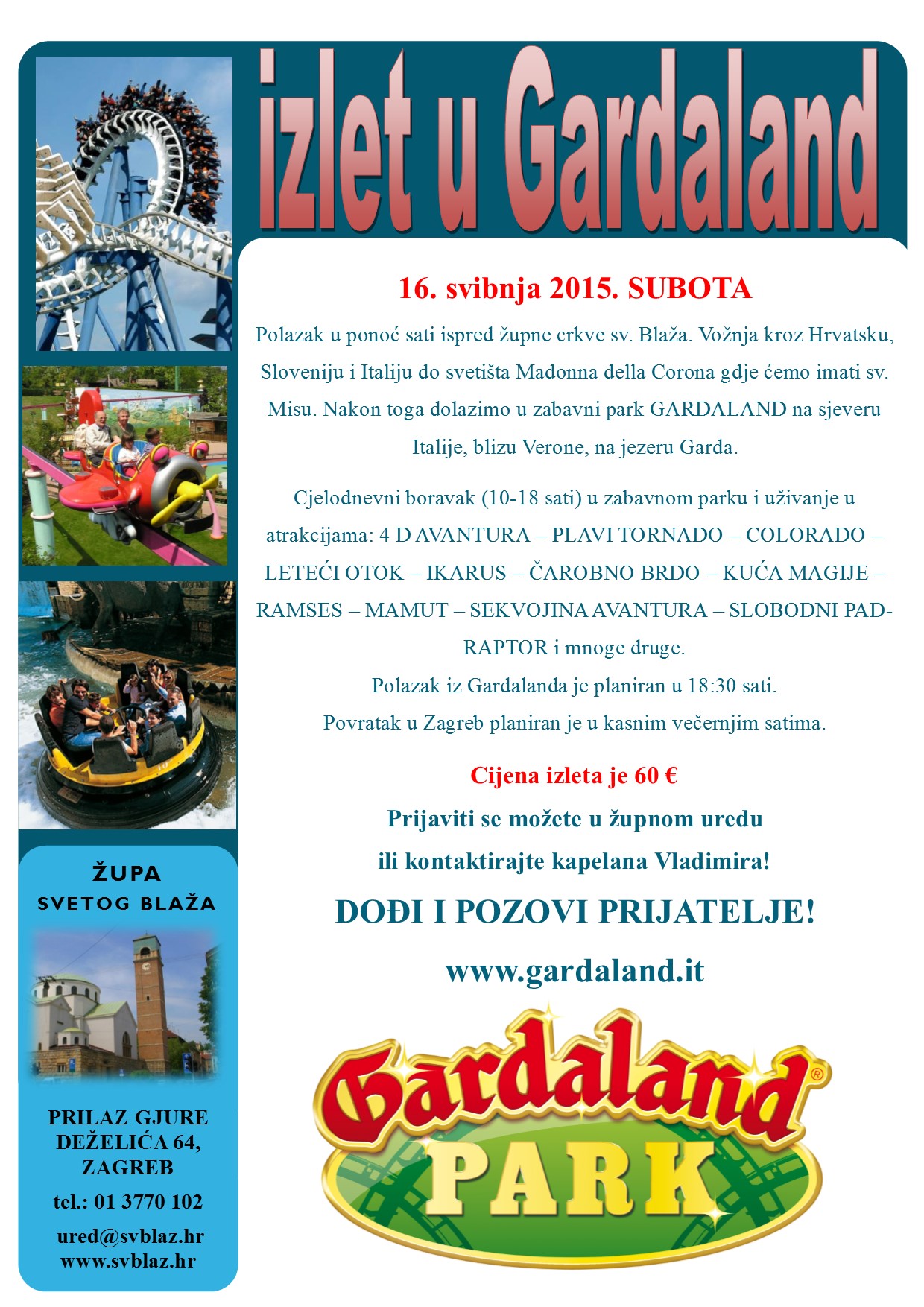 izlet u Gardaland

16. svibnja 2015. SUBOTA

Polazak u ponoć sati ispred župne crkve sv. Blaža. Vožnja kroz Hrvatsku, Sloveniju i Italiju do svetišta Madonna della Corona gdje ćemo imati sv. Misu. Nakon toga dolazimo u zabavni park GARDALAND na sjeveru Italije, blizu Verone, na jezeru Garda.

Cjelodnevni boravak (10-18 sati) u zabavnom parku i uživanje u atrakcijama: 4 D AVANTURA – PLAVI TORNADO – COLORADO – LETEĆI OTOK – IKARUS – ČAROBNO BRDO – KUĆA MAGIJE – RAMSES – MAMUT – SEKVOJINA AVANTURA – SLOBODNI PAD- RAPTOR i mnoge druge.
Polazak iz Gardalanda je planiran u 18:30 sati.
Povratak u Zagreb planiran je u kasnim večernjim satima.

Cijena izleta je 60 €
Prijaviti se možete u župnom uredu ili kontaktirajte kapelana Vladimira!

DOĐI I POZOVI PRIJATELJE!

www.gardaland.it

Gardaland® PARK

ŽUPA SVETOG BLAŽA

PRILAZ GJURE DEŽELIĆA 64, ZAGREB
tel.: 01 3770 102
ured@svblaz.hr
www.svblaz.hr